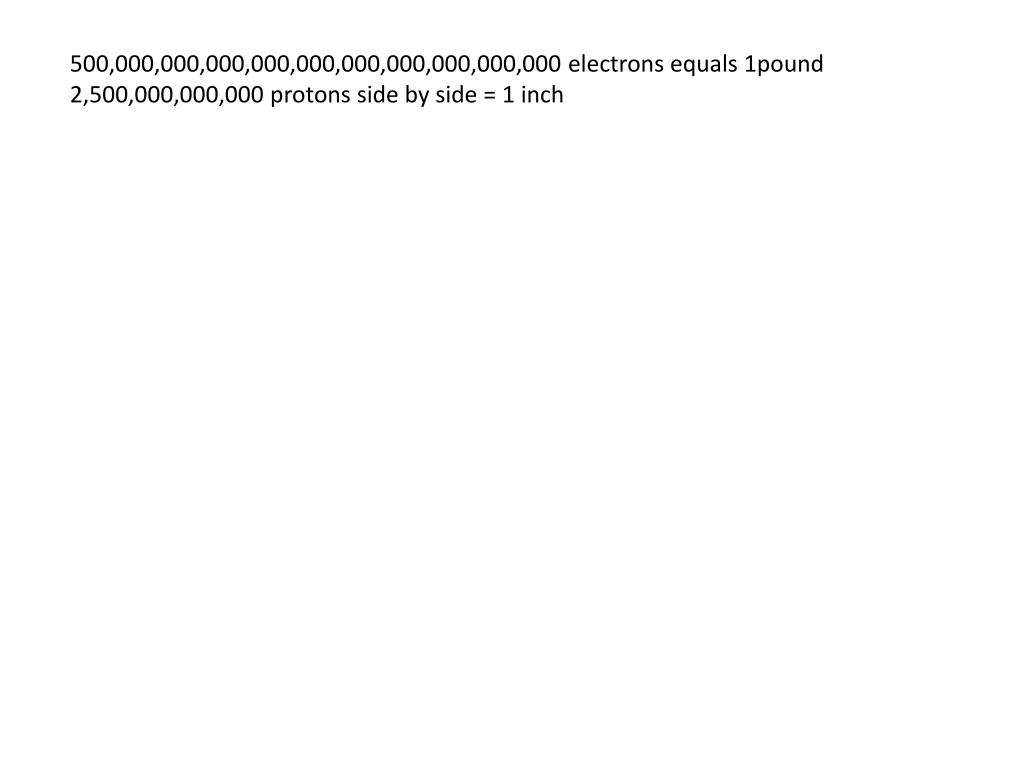 500,000,000,000,000,000,000,000,000,000,000 electrons equals 1pound
2,500,000,000,000 protons side by side = 1 inch